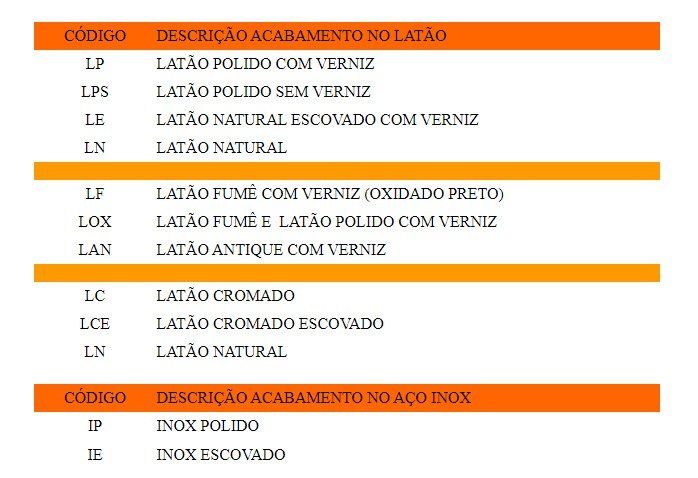 | CÓDIGO | DESCRIÇÃO ACABAMENTO NO LATÃO |
|---|---|
| LP | LATÃO POLIDO COM VERNIZ |
| LPS | LATÃO POLIDO SEM VERNIZ |
| LE | LATÃO NATURAL ESCOVADO COM VERNIZ |
| LN | LATÃO NATURAL |
| | |
| LF | LATÃO FUMÊ COM VERNIZ (OXIDADO PRETO) |
| LOX | LATÃO FUMÊ E LATÃO POLIDO COM VERNIZ |
| LAN | LATÃO ANTIQUE COM VERNIZ |
| | |
| LC | LATÃO CROMADO |
| LCE | LATÃO CROMADO ESCOVADO |
| LN | LATÃO NATURAL |

| CÓDIGO | DESCRIÇÃO ACABAMENTO NO AÇO INOX |
|---|---|
| IP | INOX POLIDO |
| IE | INOX ESCOVADO |